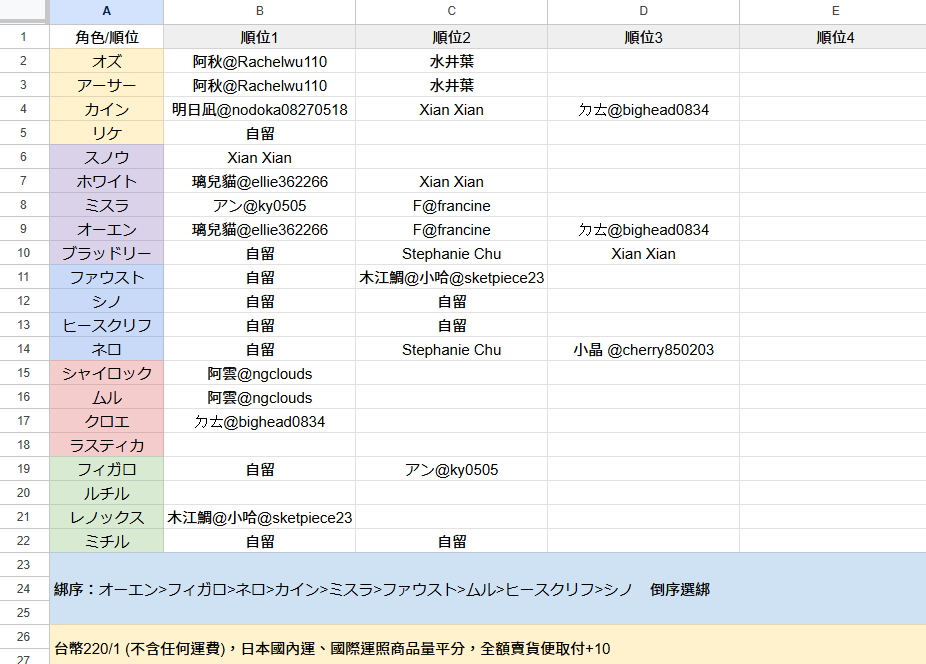 |  | A | B | C | D | E |
|---|---|---|---|---|---|
| 1 | 角色/順位 | 順位1 | 順位2 | 順位3 | 順位4 |
| 2 | オズ | 阿秋@Rachelwu110 | 水井葉 |  |  |
| 3 | アーサー | 阿秋@Rachelwu110 | 水井葉 |  |  |
| 4 | カイン | 明日凪@nodoka08270518 | Xian Xian | ㄉㄊ@bighead0834 |  |
| 5 | リケ | 自留 |  |  |  |
| 6 | スノウ | Xian Xian |  |  |  |
| 7 | ホワイト | 璃兒貓@ellie362266 | Xian Xian |  |  |
| 8 | ミスラ | アン@ky0505 | F@francine |  |  |
| 9 | オーエン | 璃兒貓@ellie362266 | F@francine | ㄉㄊ@bighead0834 |  |
| 10 | ブラッドリー | 自留 | Stephanie Chu | Xian Xian |  |
| 11 | ファウスト | 自留 | 木江鯛@小哈@sketpiece23 |  |  |
| 12 | シノ | 自留 | 自留 |  |  |
| 13 | ヒースクリフ | 自留 | 自留 |  |  |
| 14 | ネロ | 自留 | Stephanie Chu | 小晶 @cherry850203 |  |
| 15 | シャイロック | 阿雲@ngclouds |  |  |  |
| 16 | ムル | 阿雲@ngclouds |  |  |  |
| 17 | クロエ | ㄉㄊ@bighead0834 |  |  |  |
| 18 | ラスティカ |  |  |  |  |
| 19 | フィガロ | 自留 | アン@ky0505 |  |  |
| 20 | ルチル |  |  |  |  |
| 21 | レノックス | 木江鯛@小哈@sketpiece23 |  |  |  |
| 22 | ミチル | 自留 | 自留 |  |  |

23
24 綁序：オーエン>フィガロ>ネロ>カイン>ミスラ>ファウスト>ムル>ヒースクリフ>シノ　倒序選綁
25
26 台幣220/1 (不含任何運費)，日本國內運、國際運照商品量平分，全額賣貨便取付+10
27